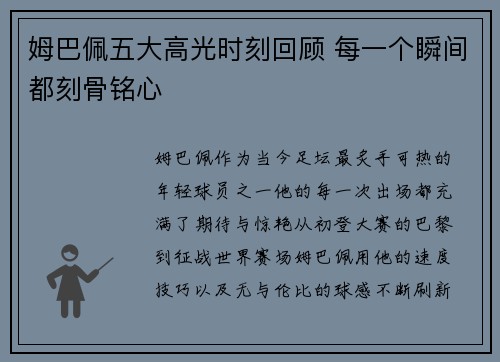 姆巴佩五大高光时刻回顾 每一个瞬间都刻骨铭心

姆巴佩作为当今足坛最炙手可热的年轻球员之一他的每一次出场都充满了期待与惊艳从初登大赛的巴黎到征战世界赛场姆巴佩用他的速度技巧以及无与伦比的球感不断刷新